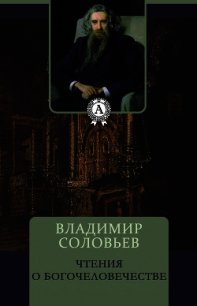 A

ВЛАДИМИР
СОЛОВЬЕВ

ЧТЕНИЯ
О БОГОЧЕЛОВЕЧЕСТВЕ